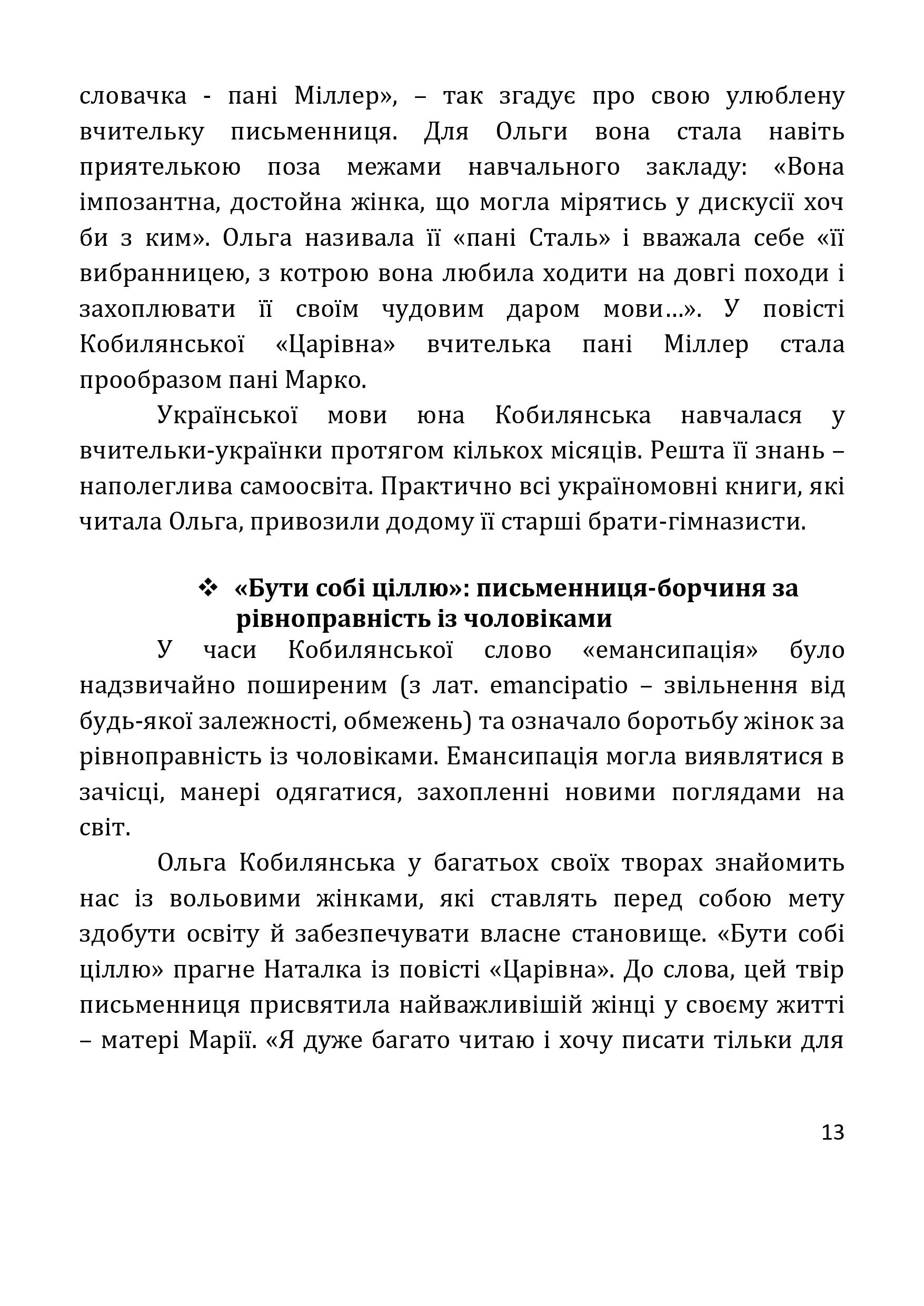 словачка - пані Міллер», – так згадує про свою улюблену вчительку письменниця. Для Ольги вона стала навіть приятелькою поза межами навчального закладу: «Вона імпозантна, достойна жінка, що могла мірятись у дискусії хоч би з ким». Ольга називала її «пані Сталь» і вважала себе «її вибранницею, з котрою вона любила ходити на довгі походи і захоплювати її своїм чудовим даром мови…». У повісті Кобилянської «Царівна» вчителька пані Міллер стала прообразом пані Марко.

Української мови юна Кобилянська навчалася у вчительки-українки протягом кількох місяців. Решта її знань – наполеглива самоосвіта. Практично всі україномовні книги, які читала Ольга, привозили додому її старші брати-гімназисти.

❖ «Бути собі ціллю»: письменниця-борчиня за рівноправність із чоловіками

У часи Кобилянської слово «емансипація» було надзвичайно поширеним (з лат. emancipatio – звільнення від будь-якої залежності, обмежень) та означало боротьбу жінок за рівноправність із чоловіками. Емансипація могла виявлятися в зачісці, манері одягатися, захопленні новими поглядами на світ.

Ольга Кобилянська у багатьох своїх творах знайомить нас із вольовими жінками, які ставлять перед собою мету здобути освіту й забезпечувати власне становище. «Бути собі ціллю» прагне Наталка із повісті «Царівна». До слова, цей твір письменниця присвятила найважливішій жінці у своєму житті – матері Марії. «Я дуже багато читаю і хочу писати тільки для

13